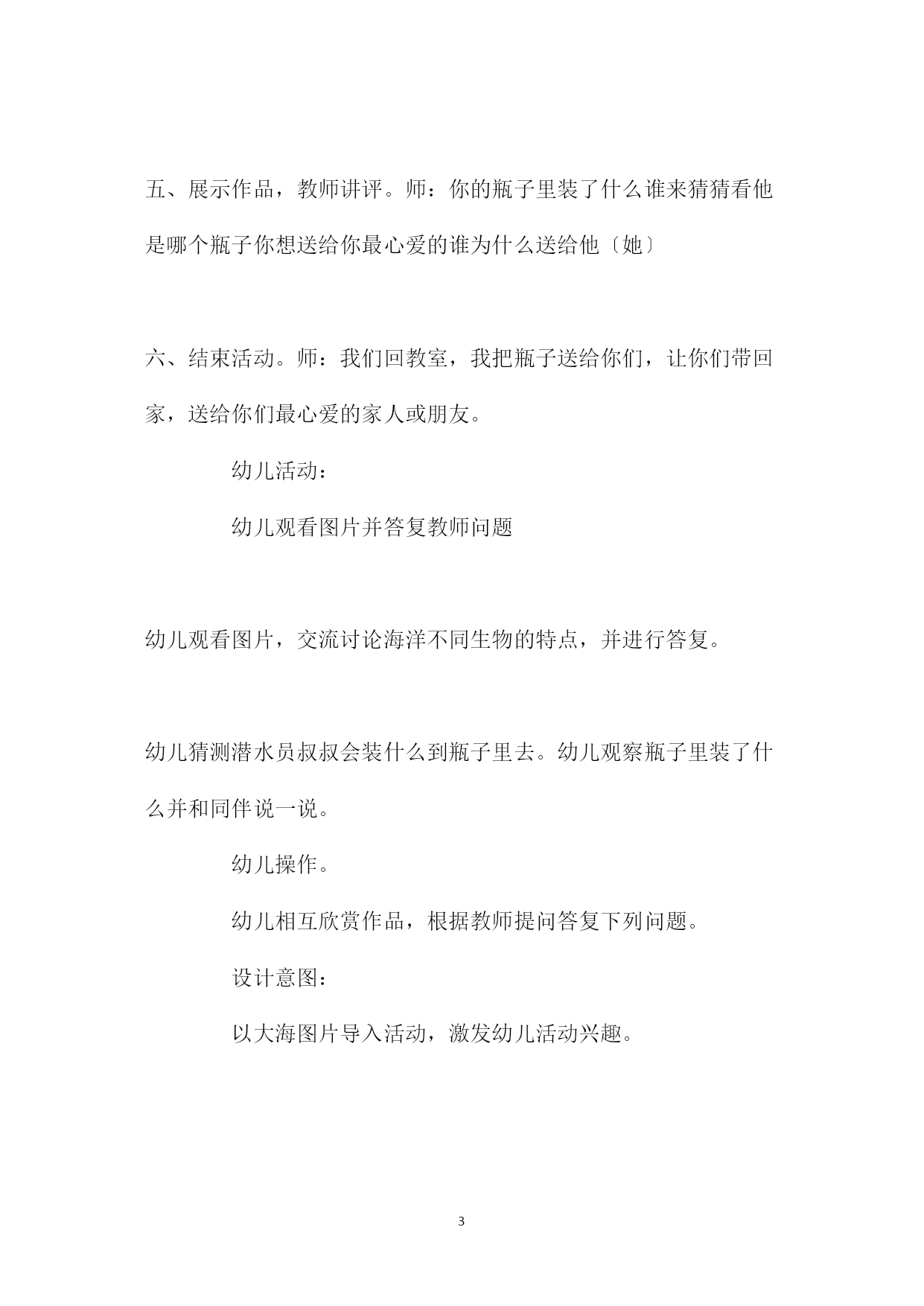 五、展示作品，教师讲评。师：你的瓶子里装了什么谁来猜猜看他是哪个瓶子你想送给你最心爱的谁为什么送给他〔她〕

六、结束活动。师：我们回教室，我把瓶子送给你们，让你们带回家，送给你们最心爱的家人或朋友。

幼儿活动：

幼儿观看图片并答复教师问题

幼儿观看图片，交流讨论海洋不同生物的特点，并进行答复。

幼儿猜测潜水员叔叔会装什么到瓶子里去。幼儿观察瓶子里装了什么并和同伴说一说。

幼儿操作。

幼儿相互欣赏作品，根据教师提问答复下列问题。

设计意图：

以大海图片导入活动，激发幼儿活动兴趣。

3